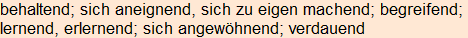 behaltend; sich aneignend, sich zu eigen machend; begreifend; lernend, erlernend; sich angewöhnend; verdauend